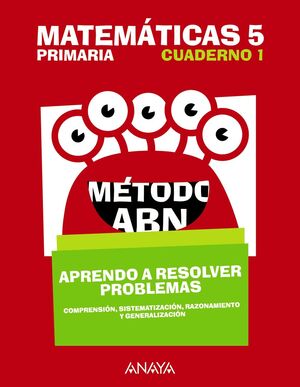 MATEMÁTICAS 5
PRIMARIA
CUADERNO 1

MÉTODO
ABN

APRENDO A RESOLVER PROBLEMAS

COMPRENSIÓN, SISTEMATIZACIÓN, RAZONAMIENTO Y GENERALIZACIÓN

ANAYA